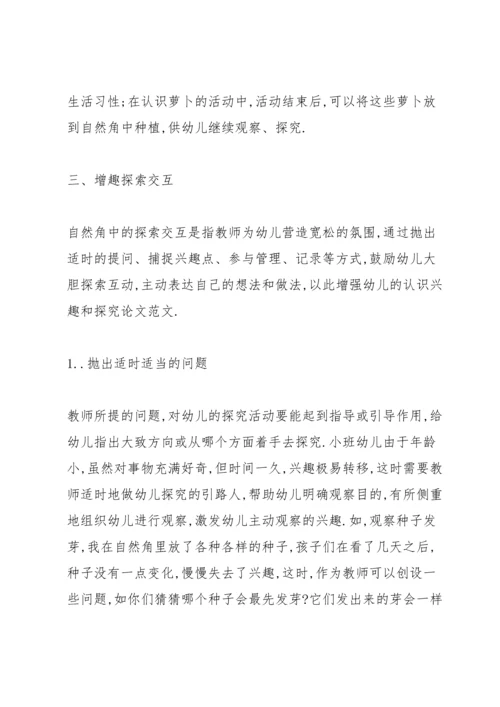 生活习性;在认识萝卜的活动中,活动结束后,可以将这些萝卜放到自然角中种植,供幼儿继续观察、探究.

三、增趣探索交互

自然角中的探索交互是指教师为幼儿营造宽松的氛围,通过抛出适时的提问、捕捉兴趣点、参与管理、记录等方式,鼓励幼儿大胆探索互动,主动表达自己的想法和做法,以此增强幼儿的认识兴趣和探究论文范文.

1..抛出适时适当的问题

教师所提的问题,对幼儿的探究活动要能起到指导或引导作用,给幼儿指出大致方向或从哪个方面着手去探究.小班幼儿由于年龄小,虽然对事物充满好奇,但时间一久,兴趣极易转移,这时需要教师适时地做幼儿探究的引路人,帮助幼儿明确观察目的,有所侧重地组织幼儿进行观察,激发幼儿主动观察的兴趣.如,观察种子发芽,我在自然角里放了各种各样的种子,孩子们在看了几天之后,种子没有一点变化,慢慢失去了兴趣,这时,作为教师可以创设一些问题,如你们猜猜哪个种子会最先发芽?它们发出来的芽会一样